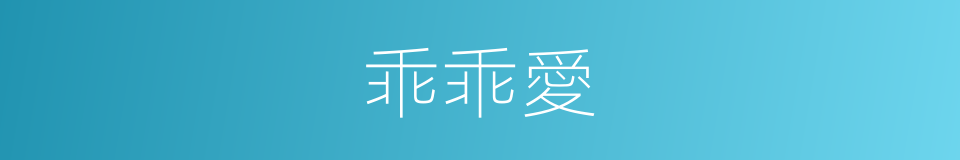 乖乖愛